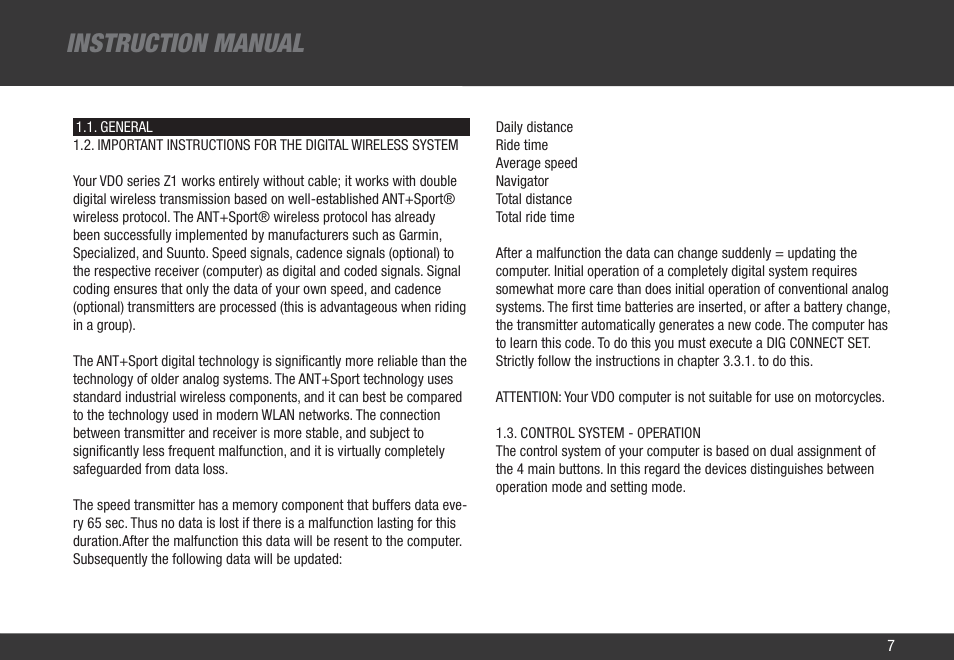 INSTRUCTION MANUAL

1.1. GENERAL
1.2. IMPORTANT INSTRUCTIONS FOR THE DIGITAL WIRELESS SYSTEM

Your VDO series Z1 works entirely without cable; it works with double digital wireless transmission based on well-established ANT+Sport® wireless protocol. The ANT+Sport® wireless protocol has already been successfully implemented by manufacturers such as Garmin, Specialized, and Suunto. Speed signals, cadence signals (optional) to the respective receiver (computer) as digital and coded signals. Signal coding ensures that only the data of your own speed, and cadence (optional) transmitters are processed (this is advantageous when riding in a group).

The ANT+Sport digital technology is significantly more reliable than the technology of older analog systems. The ANT+Sport technology uses standard industrial wireless components, and it can best be compared to the technology used in modern WLAN networks. The connection between transmitter and receiver is more stable, and subject to significantly less frequent malfunction, and it is virtually completely safeguarded from data loss.

The speed transmitter has a memory component that buffers data every 65 sec. Thus no data is lost if there is a malfunction lasting for this duration.After the malfunction this data will be resent to the computer. Subsequently the following data will be updated:

Daily distance
Ride time
Average speed
Navigator
Total distance
Total ride time

After a malfunction the data can change suddenly = updating the computer. Initial operation of a completely digital system requires somewhat more care than does initial operation of conventional analog systems. The first time batteries are inserted, or after a battery change, the transmitter automatically generates a new code. The computer has to learn this code. To do this you must execute a DIG CONNECT SET. Strictly follow the instructions in chapter 3.3.1. to do this.

ATTENTION: Your VDO computer is not suitable for use on motorcycles.

1.3. CONTROL SYSTEM - OPERATION
The control system of your computer is based on dual assignment of the 4 main buttons. In this regard the devices distinguishes between operation mode and setting mode.

7